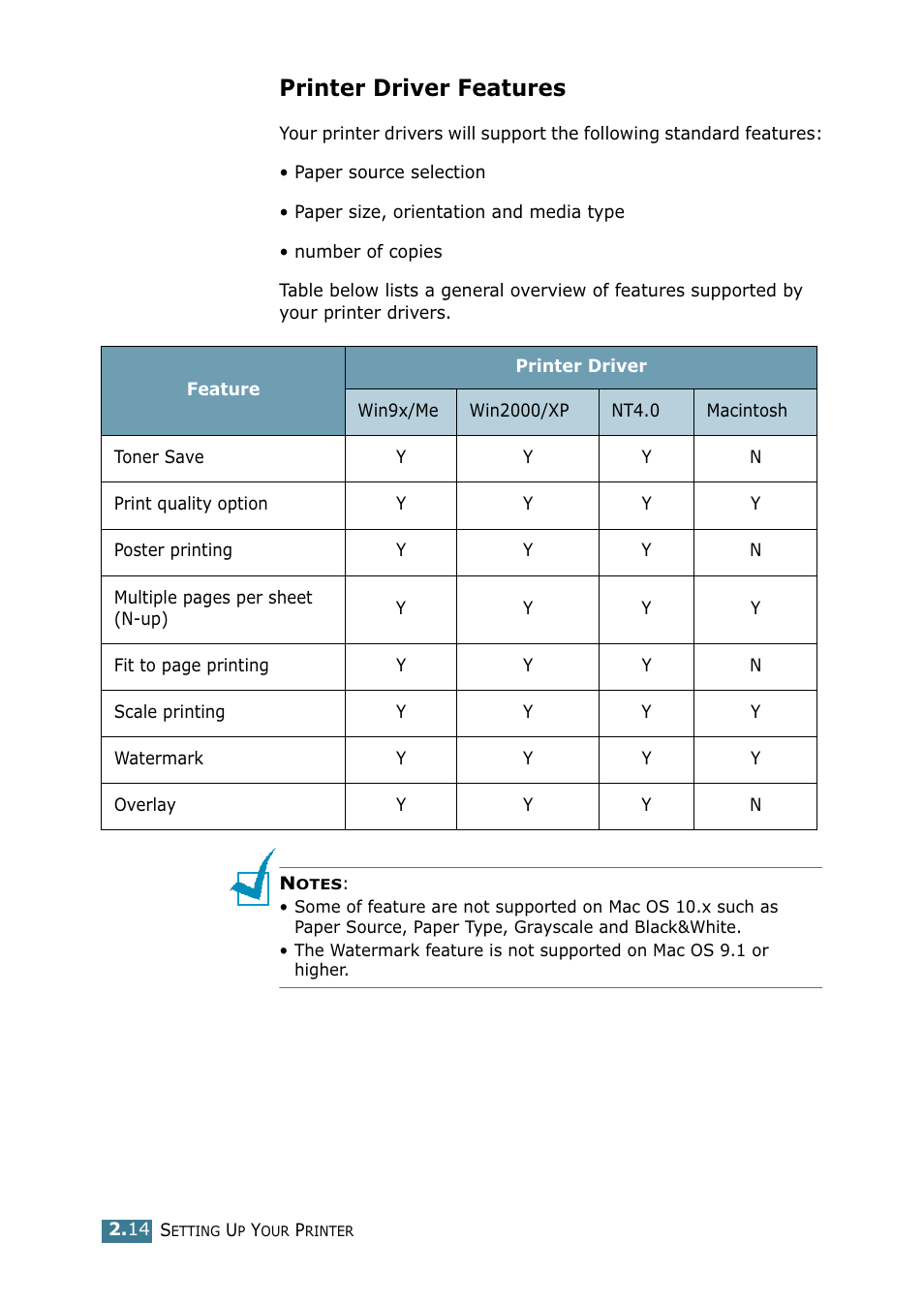 Printer Driver Features

Your printer drivers will support the following standard features:

• Paper source selection

• Paper size, orientation and media type

• number of copies

Table below lists a general overview of features supported by your printer drivers.

| Feature | Printer Driver | | | |
|---|---|---|---|---|
| | Win9x/Me | Win2000/XP | NT4.0 | Macintosh |
| Toner Save | Y | Y | Y | N |
| Print quality option | Y | Y | Y | Y |
| Poster printing | Y | Y | Y | N |
| Multiple pages per sheet (N-up) | Y | Y | Y | Y |
| Fit to page printing | Y | Y | Y | N |
| Scale printing | Y | Y | Y | Y |
| Watermark | Y | Y | Y | Y |
| Overlay | Y | Y | Y | N |

NOTES:
• Some of feature are not supported on Mac OS 10.x such as Paper Source, Paper Type, Grayscale and Black&White.
• The Watermark feature is not supported on Mac OS 9.1 or higher.

2.14 SETTING UP YOUR PRINTER